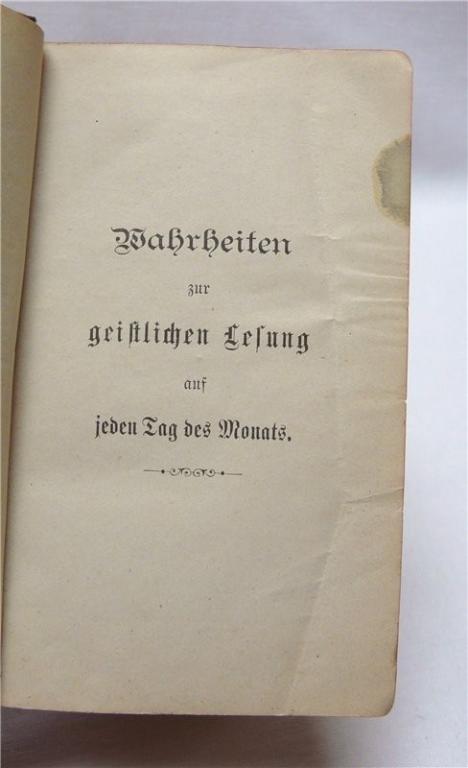 Wahrheiten

zur

geistlichen Lesung

auf

jeden Tag des Monats.